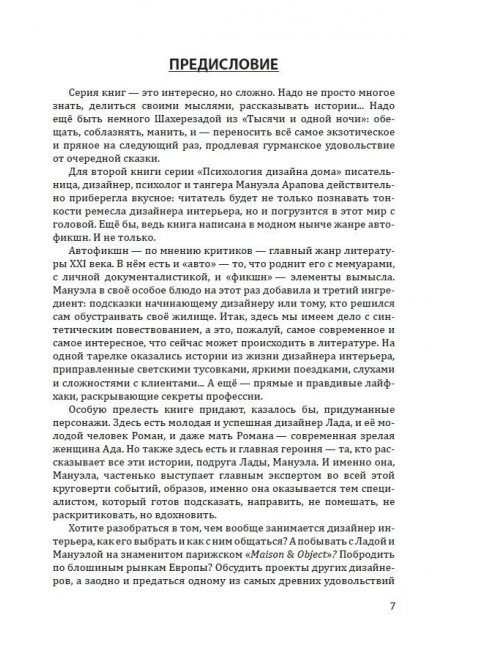 ПРЕДИСЛОВИЕ

Серия книг — это интересно, но сложно. Надо не просто многое знать, делиться своими мыслями, рассказывать истории... Надо ещё быть немного Шахерезадой из «Тысячи и одной ночи»: обещать, соблазнять, манить, и — переносить всё самое экзотическое и пряное на следующий раз, продлевая гурманское удовольствие от очередной сказки.

Для второй книги серии «Психология дизайна дома» писательница, дизайнер, психолог и тангера Мануэла Арапова действительно приберегла вкусное: читатель будет не только познавать тонкости ремесла дизайнера интерьера, но и погрузится в этот мир с головой. Ещё бы, ведь книга написана в модном нынче жанре автофикшн. И не только.

Автофикшн — по мнению критиков — главный жанр литературы XXI века. В нём есть и «авто» — то, что роднит его с мемуарами, с личной документалистикой, и «фикшн» — элементы вымысла. Мануэла в своё особое блюдо на этот раз добавила и третий ингредиент: подсказки начинающему дизайнеру или тому, кто решился сам обустраивать своё жилище. Итак, здесь мы имеем дело с синтетическим повествованием, а это, пожалуй, самое современное и самое интересное, что сейчас может происходить в литературе. На одной тарелке оказались истории из жизни дизайнера интерьера, приправленные светскими тусовками, яркими поездками, слухами и сложностями с клиентами... А ещё — прямые и правдивые лайфхаки, раскрывающие секреты профессии.

Особую прелесть книге придают, казалось бы, придуманные персонажи. Здесь есть молодая и успешная дизайнер Лада, и её молодой человек Роман, и даже мать Романа — современная зрелая женщина Ада. Но также здесь есть и главная героиня — та, кто рассказывает все эти истории, подруга Лады, Мануэла. И именно она, Мануэла, частенько выступает главным экспертом во всей этой круговерти событий, образов, именно она оказывается тем специалистом, который готов подсказать, направить, не помешать, не раскритиковать, но вдохновить.

Хотите разобраться в том, чем вообще занимается дизайнер интерьера, как его выбрать и как с ним общаться? А побывать с Ладой и Мануэлой на знаменитом парижском «Maison & Object»? Побродить по блошиным рынкам Европы? Обсудить проекты других дизайнеров, а заодно и предаться одному из самых древних удовольствий

7